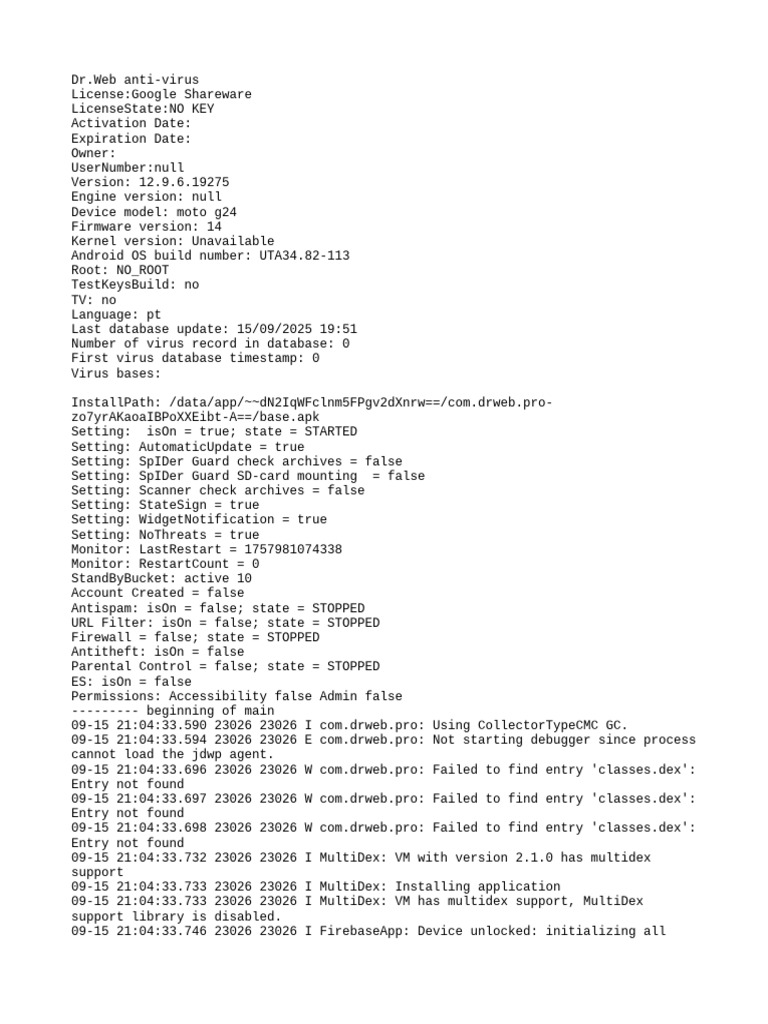 Dr.Web anti-virus
License:Google Shareware
LicenseState:NO KEY
Activation Date:
Expiration Date:
Owner:
UserNumber:null
Version: 12.9.6.19275
Engine version: null
Device model: moto g24
Firmware version: 14
Kernel version: Unavailable
Android OS build number: UTA34.82-113
Root: NO_ROOT
TestKeysBuild: no
TV: no
Language: pt
Last database update: 15/09/2025 19:51
Number of virus record in database: 0
First virus database timestamp: 0
Virus bases:

InstallPath: /data/app/~~dN2IqWFclnm5FPgv2dXnrw==/com.drweb.pro-zo7yrAKaoaIBPoXXEibt-A==/base.apk
Setting:  isOn = true; state = STARTED
Setting: AutomaticUpdate = true
Setting: SpIDer Guard check archives = false
Setting: SpIDer Guard SD-card mounting  = false
Setting: Scanner check archives = false
Setting: StateSign = true
Setting: WidgetNotification = true
Setting: NoThreats = true
Monitor: LastRestart = 1757981074338
Monitor: RestartCount = 0
StandByBucket: active 10
Account Created = false
Antispam: isOn = false; state = STOPPED
URL Filter: isOn = false; state = STOPPED
Firewall = false; state = STOPPED
Antitheft: isOn = false
Parental Control = false; state = STOPPED
ES: isOn = false
Permissions: Accessibility false Admin false
--------- beginning of main
09-15 21:04:33.590 23026 23026 I com.drweb.pro: Using CollectorTypeCMC GC.
09-15 21:04:33.594 23026 23026 E com.drweb.pro: Not starting debugger since process cannot load the jdwp agent.
09-15 21:04:33.696 23026 23026 W com.drweb.pro: Failed to find entry 'classes.dex': Entry not found
09-15 21:04:33.697 23026 23026 W com.drweb.pro: Failed to find entry 'classes.dex': Entry not found
09-15 21:04:33.698 23026 23026 W com.drweb.pro: Failed to find entry 'classes.dex': Entry not found
09-15 21:04:33.732 23026 23026 I MultiDex: VM with version 2.1.0 has multidex support
09-15 21:04:33.733 23026 23026 I MultiDex: Installing application
09-15 21:04:33.733 23026 23026 I MultiDex: VM has multidex support, MultiDex support library is disabled.
09-15 21:04:33.746 23026 23026 I FirebaseApp: Device unlocked: initializing all